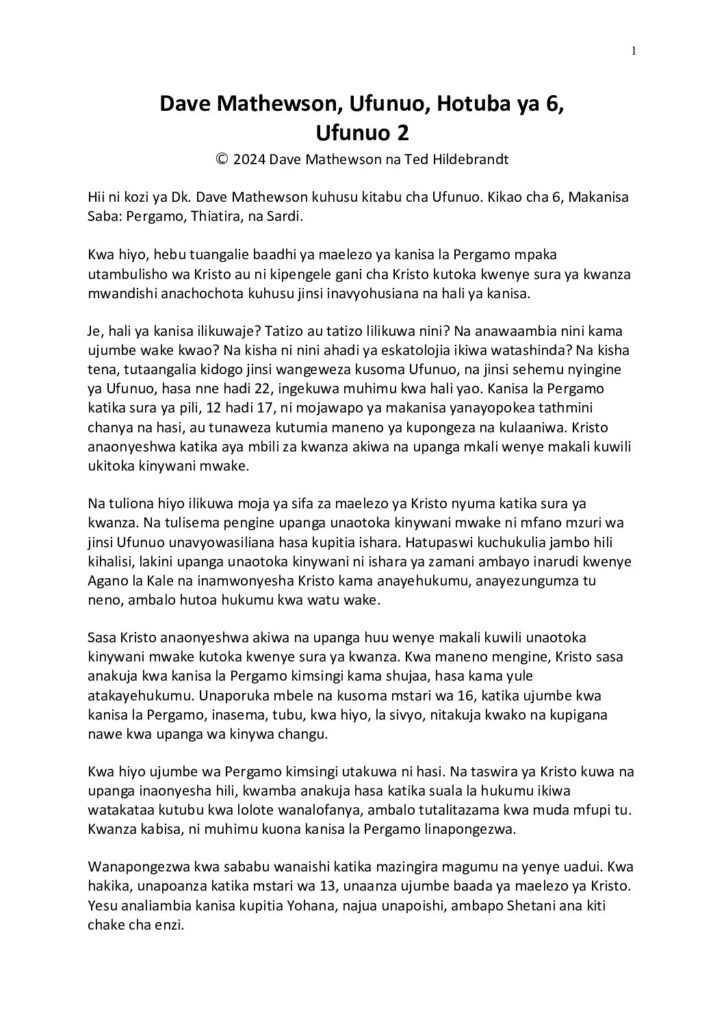 1

Dave Mathewson, Ufunuo, Hotuba ya 6, Ufunuo 2

© 2024 Dave Mathewson na Ted Hildebrandt

Hii ni kozi ya Dk. Dave Mathewson kuhusu kitabu cha Ufunuo. Kikao cha 6, Makanisa Saba: Pergamo, Thiatira, na Sardi.

Kwa hiyo, hebu tuangalie baadhi ya maelezo ya kanisa la Pergamo mpaka utambulisho wa Kristo au ni kipengele gani cha Kristo kutoka kwenye sura ya kwanza mwandishi anachochota kuhusu jinsi inavyohusiana na hali ya kanisa.

Je, hali ya kanisa ilikuwaje? Tatizo au tatizo lilikuwa nini? Na anawaambia nini kama ujumbe wake kwao? Na kisha ni nini ahadi ya eskatolojia ikiwa watashinda? Na kisha tena, tutaangalia kidogo jinsi wangeweza kusoma Ufunuo, na jinsi sehemu nyingine ya Ufunuo, hasa nne hadi 22, ingekuwa muhimu kwa hali yao. Kanisa la Pergamo katika sura ya pili, 12 hadi 17, ni mojawapo ya makanisa yanayopokea tathmini chanya na hasi, au tunaweza kutumia maneno ya kupongeza na kulaaniwa. Kristo anaonyeshwa katika aya mbili za kwanza akiwa na upanga mkali wenye makali kuwili ukitoka kinywani mwake.

Na tuliona hiyo ilikuwa moja ya sifa za maelezo ya Kristo nyuma katika sura ya kwanza. Na tulisema pengine upanga unaotoka kinywani mwake ni mfano mzuri wa jinsi Ufunuo unavyowasiliana hasa kupitia ishara. Hatupaswi kuchukulia jambo hili kihalisi, lakini upanga unaotoka kinywani ni ishara ya zamani ambayo inarudi kwenye Agano la Kale na inamwonyesha Kristo kama anayehukumu, anayezungumza tu neno, ambalo hutoa hukumu kwa watu wake.

Sasa Kristo anaonyeshwa akiwa na upanga huu wenye makali kuwili unaotoka kinywani mwake kutoka kwenye sura ya kwanza. Kwa maneno mengine, Kristo sasa anakuja kwa kanisa la Pergamo kimsingi kama shujaa, hasa kama yule atakayehukumu. Unaporuka mbele na kusoma mstari wa 16, katika ujumbe kwa kanisa la Pergamo, inasema, tubu, kwa hiyo, la sivyo, nitakuja kwako na kupigana nawe kwa upanga wa kinywa changu.

Kwa hiyo ujumbe wa Pergamo kimsingi utakuwa ni hasi. Na taswira ya Kristo kuwa na upanga inaonyesha hili, kwamba anakuja hasa katika suala la hukumu ikiwa watakataa kutubu kwa lolote wanalofanya, ambalo tutalitazama kwa muda mfupi tu. Kwanza kabisa, ni muhimu kuona kanisa la Pergamo linapongezwa.

Wanapongezwa kwa sababu wanaishi katika mazingira magumu na yenye uadui. Kwa hakika, unapoanza katika mstari wa 13, unaanza ujumbe baada ya maelezo ya Kristo. Yesu analiambia kanisa kupitia Yohana, najua unapoishi, ambapo Shetani ana kiti chake cha enzi.